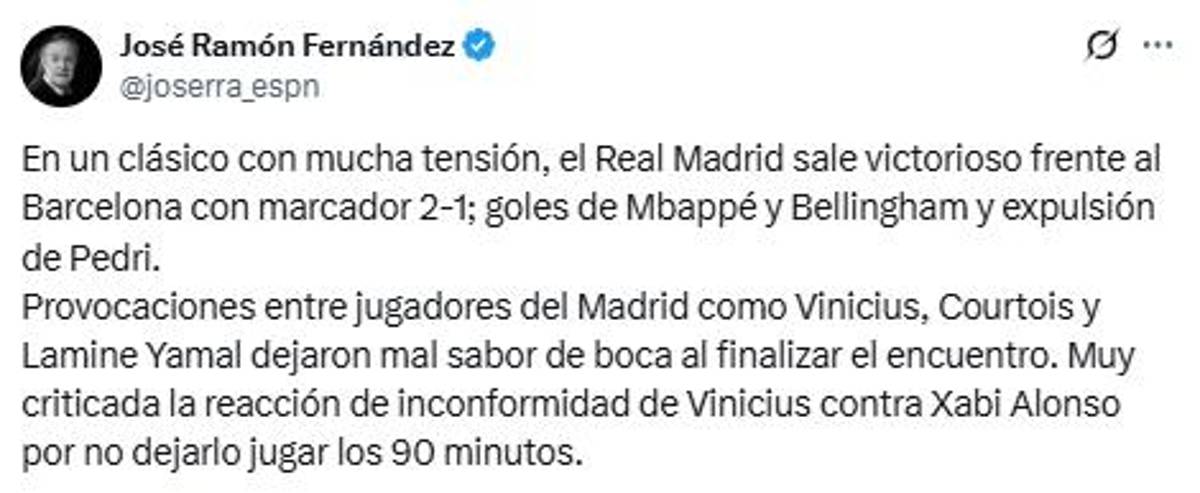 José Ramón Fernández
@joserra_espn

En un clásico con mucha tensión, el Real Madrid sale victorioso frente al Barcelona con marcador 2-1; goles de Mbappé y Bellingham y expulsión de Pedri.
Provocaciones entre jugadores del Madrid como Vinicius, Courtois y Lamine Yamal dejaron mal sabor de boca al finalizar el encuentro. Muy criticada la reacción de inconformidad de Vinicius contra Xabi Alonso por no dejarlo jugar los 90 minutos.